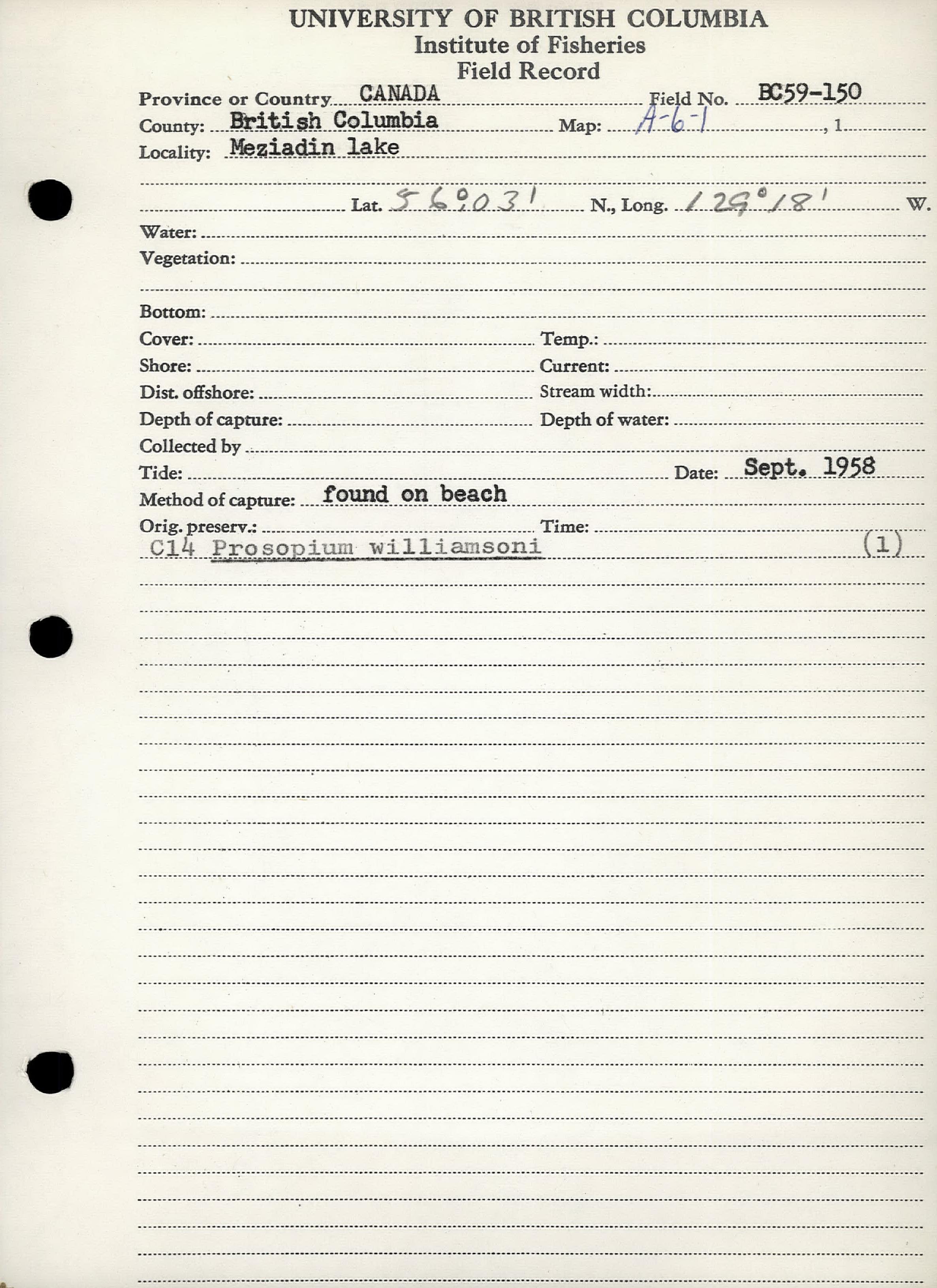 UNIVERSITY OF BRITISH COLUMBIA
Institute of Fisheries
Field Record

Province or Country CANADA Field No. BC59-150
County: British Columbia Map: A-6-1 , 1
Locality: Meziadin lake

Lat. 56°03' N., Long. 129°18' W.
Water:
Vegetation:

Bottom:
Cover: Temp.:
Shore: Current:
Dist. offshore: Stream width:
Depth of capture: Depth of water:
Collected by
Tide: Date: Sept. 1958
Method of capture: found on beach
Orig. preserv.: Time:
C14 Prosopium williamsoni (1)